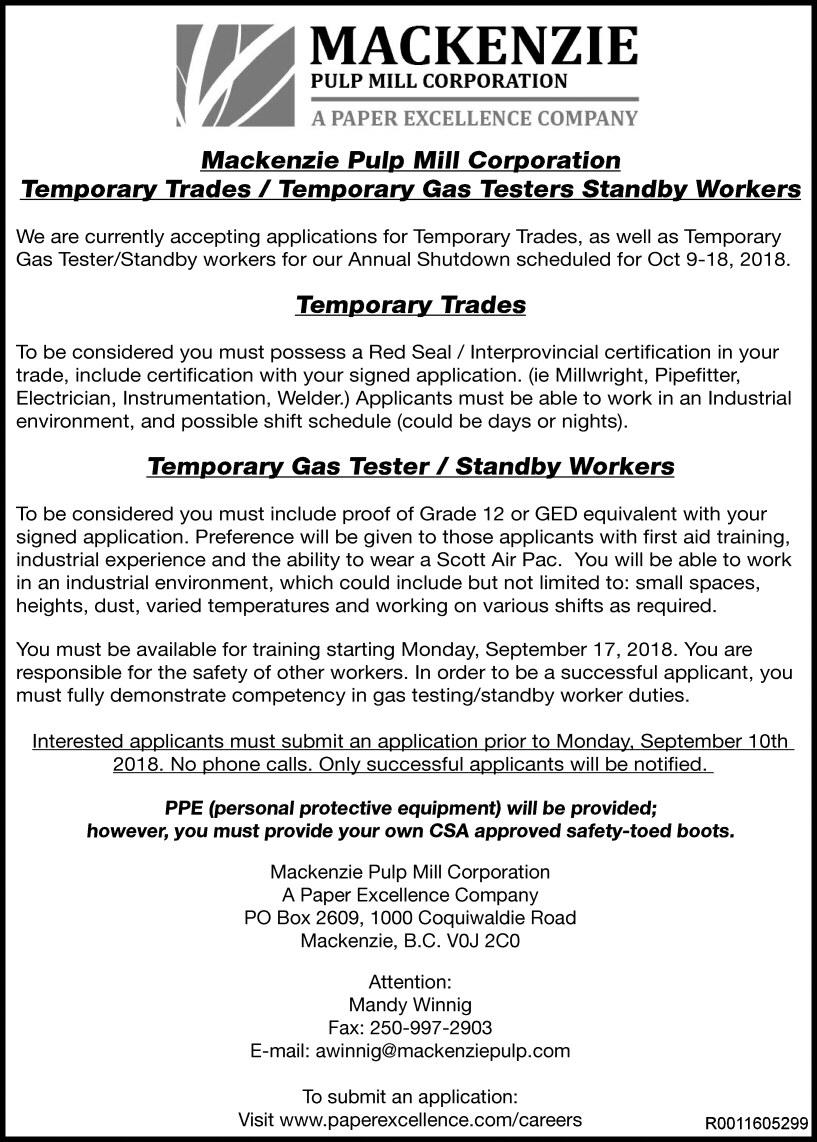 MACKENZIE
PULP MILL CORPORATION
A PAPER EXCELLENCE COMPANY

Mackenzie Pulp Mill Corporation
Temporary Trades / Temporary Gas Testers Standby Workers

We are currently accepting applications for Temporary Trades, as well as Temporary Gas Tester/Standby workers for our Annual Shutdown scheduled for Oct 9-18, 2018.

Temporary Trades

To be considered you must possess a Red Seal / Interprovincial certification in your trade, include certification with your signed application. (ie Millwright, Pipefitter, Electrician, Instrumentation, Welder.) Applicants must be able to work in an Industrial environment, and possible shift schedule (could be days or nights).

Temporary Gas Tester / Standby Workers

To be considered you must include proof of Grade 12 or GED equivalent with your signed application. Preference will be given to those applicants with first aid training, industrial experience and the ability to wear a Scott Air Pac. You will be able to work in an industrial environment, which could include but not limited to: small spaces, heights, dust, varied temperatures and working on various shifts as required.

You must be available for training starting Monday, September 17, 2018. You are responsible for the safety of other workers. In order to be a successful applicant, you must fully demonstrate competency in gas testing/standby worker duties.

Interested applicants must submit an application prior to Monday, September 10th 2018. No phone calls. Only successful applicants will be notified.

PPE (personal protective equipment) will be provided; however, you must provide your own CSA approved safety-toed boots.

Mackenzie Pulp Mill Corporation
A Paper Excellence Company
PO Box 2609, 1000 Coquiwaldie Road
Mackenzie, B.C. V0J 2C0

Attention:
Mandy Winnig
Fax: 250-997-2903
E-mail: awinnig@mackenziepulp.com

To submit an application:
Visit www.paperexcellence.com/careers

R0011605299